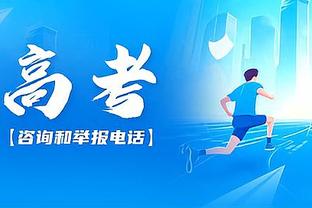 高考

【咨询和举报电话】